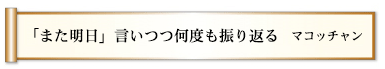 「また明日」言いつつ何度も振り返る　マコッチャン